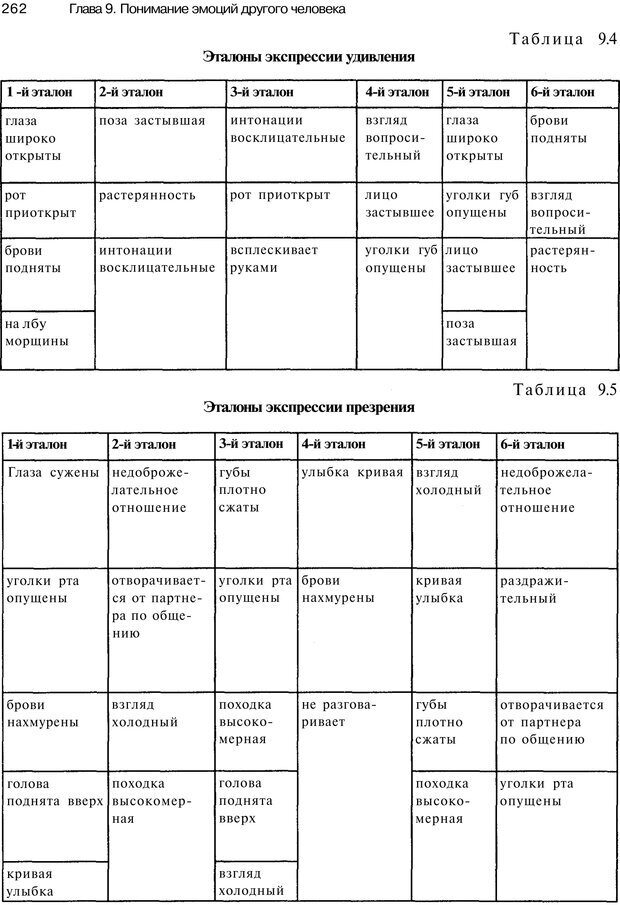 262 Глава 9. Понимание эмоций другого человека

Таблица 9.4

Эталоны экспрессии удивления

| 1 -й эталон | 2-й эталон | 3-й эталон | 4-й эталон | 5-й эталон | 6-й эталон |
|---|---|---|---|---|---|
| глаза широко открыты | поза застывшая | интонации восклицательные | взгляд вопросительный | глаза широко открыты | брови подняты |
| рот приоткрыт | растерянность | рот приоткрыт | лицо застывшее | уголки губ опущены | взгляд вопросительный |
| брови подняты | интонации восклицательные | всплескивает руками | уголки губ опущены | лицо застывшее | растерянность |
| на лбу морщины | | | | поза застывшая | |

Таблица 9.5

Эталоны экспрессии презрения

| 1-й эталон | 2-й эталон | 3-й эталон | 4-й эталон | 5-й эталон | 6-й эталон |
|---|---|---|---|---|---|
| Глаза сужены | недоброжелательное отношение | губы плотно сжаты | улыбка кривая | взгляд холодный | недоброжелательное отношение |
| уголки рта опущены | отворачивается от партнера по общению | уголки рта опущены | брови нахмурены | кривая улыбка | раздражительный |
| брови нахмурены | взгляд холодный | походка высокомерная | не разговаривает | губы плотно сжаты | отворачивается от партнера по общению |
| голова поднята вверх | походка высокомерная | голова поднята вверх | | походка высокомерная | уголки рта опущены |
| кривая улыбка | | взгляд холодный | | | |